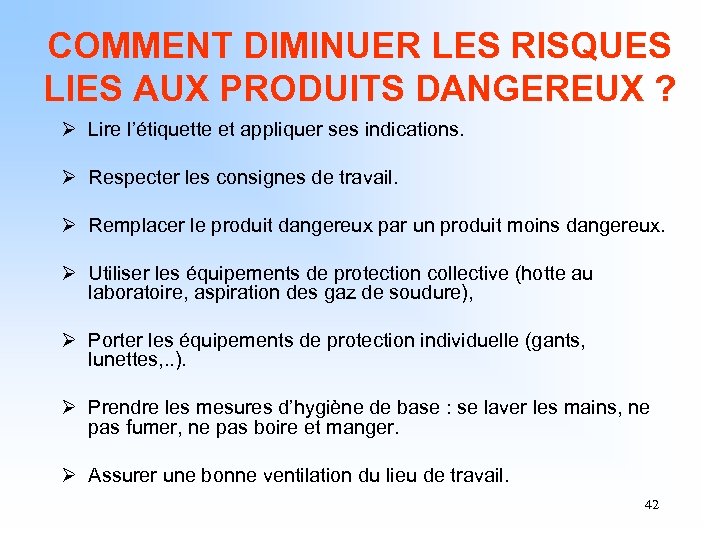 COMMENT DIMINUER LES RISQUES LIES AUX PRODUITS DANGEREUX ?

➢ Lire l'étiquette et appliquer ses indications.

➢ Respecter les consignes de travail.

➢ Remplacer le produit dangereux par un produit moins dangereux.

➢ Utiliser les équipements de protection collective (hotte au laboratoire, aspiration des gaz de soudure),

➢ Porter les équipements de protection individuelle (gants, lunettes,..).

➢ Prendre les mesures d'hygiène de base : se laver les mains, ne pas fumer, ne pas boire et manger.

➢ Assurer une bonne ventilation du lieu de travail.

42